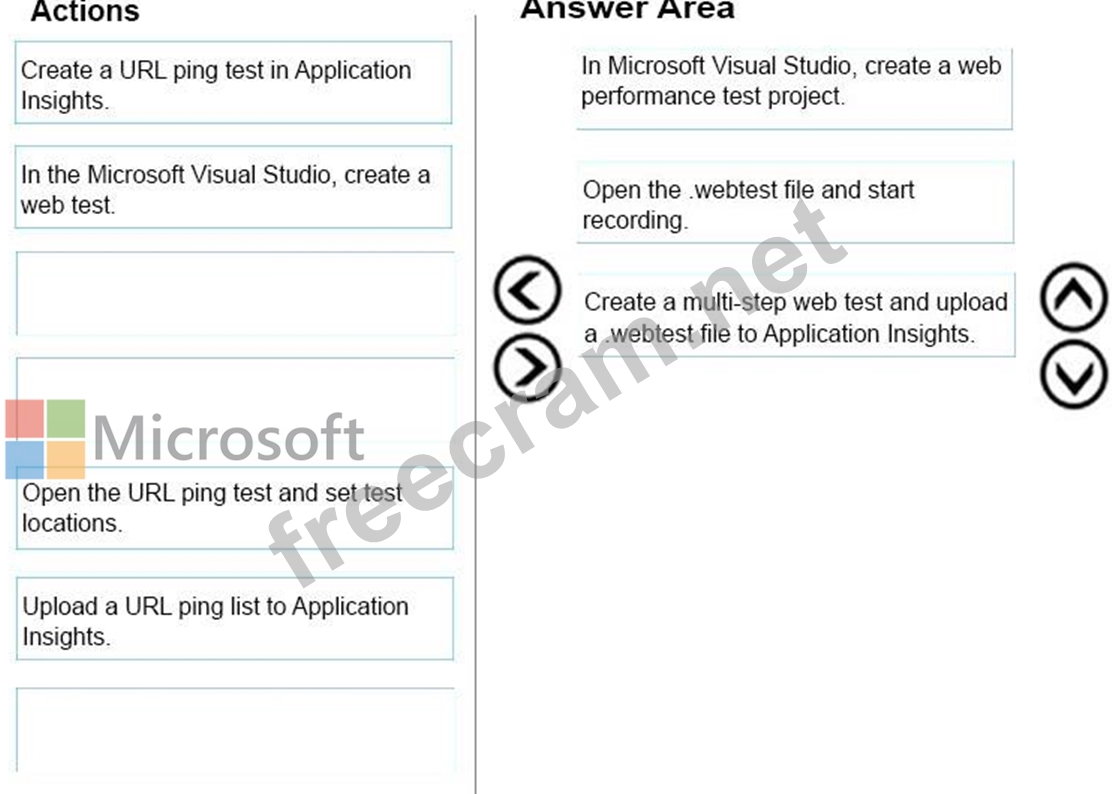 Actions

Create a URL ping test in Application Insights.

In the Microsoft Visual Studio, create a web test.

Microsoft

Open the URL ping test and set test locations.

Upload a URL ping list to Application Insights.

Answer Area

In Microsoft Visual Studio, create a web performance test project.

Open the .webtest file and start recording.

Create a multi-step web test and upload a .webtest file to Application Insights.

freecram.net